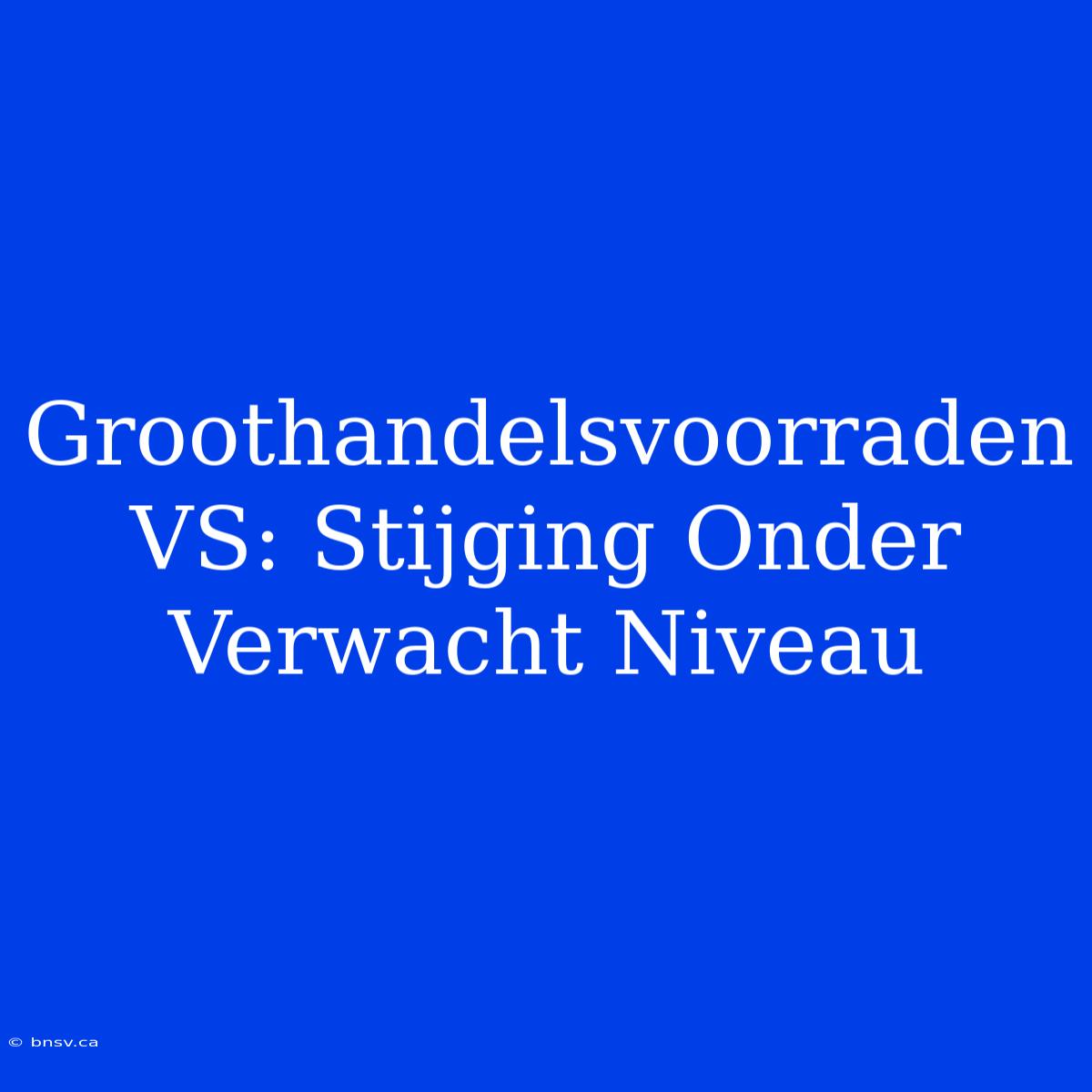 Groothandelsvoorraden VS: Stijging Onder Verwacht Niveau

© bnsv.ca